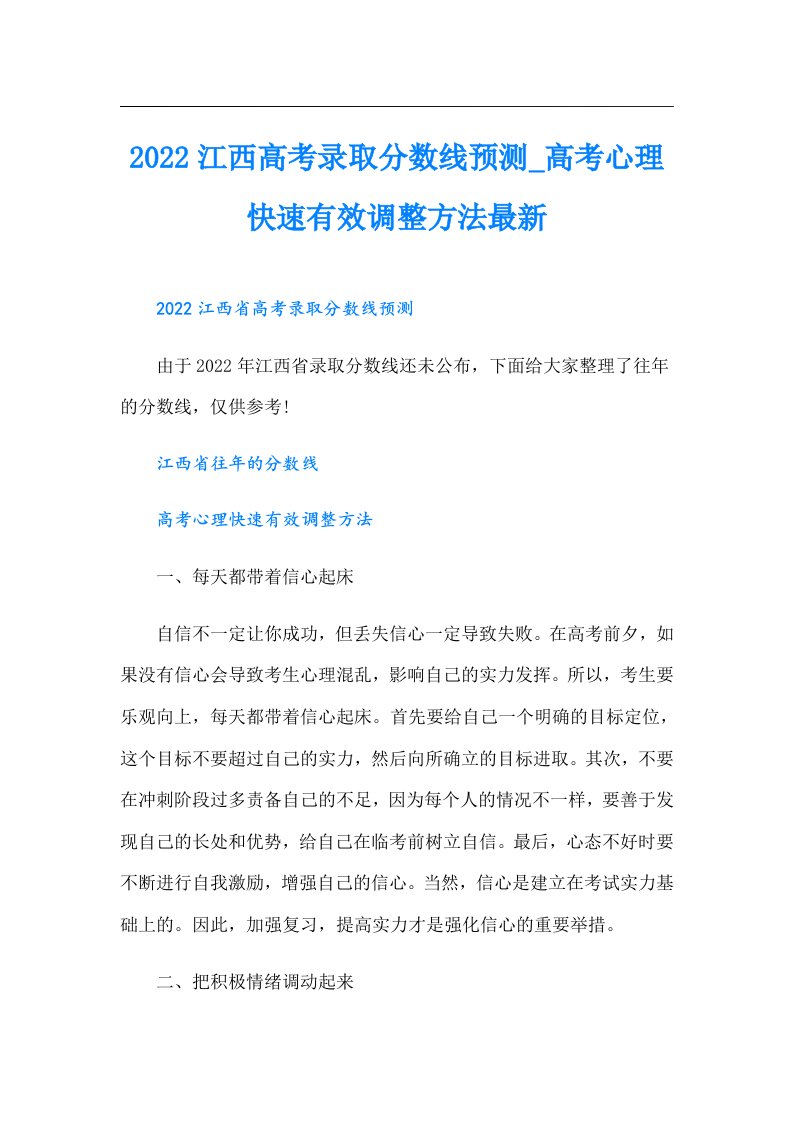 2022江西高考录取分数线预测_高考心理快速有效调整方法最新

2022江西省高考录取分数线预测

由于2022年江西省录取分数线还未公布，下面给大家整理了往年的分数线，仅供参考!

江西省往年的分数线

高考心理快速有效调整方法

一、每天都带着信心起床

自信不一定让你成功，但丢失信心一定导致失败。在高考前夕，如果没有信心会导致考生心理混乱，影响自己的实力发挥。所以，考生要乐观向上，每天都带着信心起床。首先要给自己一个明确的目标定位，这个目标不要超过自己的实力，然后向所确立的目标进取。其次，不要在冲刺阶段过多责备自己的不足，因为每个人的情况不一样，要善于发现自己的长处和优势，给自己在临考前树立自信。最后，心态不好时要不断进行自我激励，增强自己的信心。当然，信心是建立在考试实力基础上的。因此，加强复习，提高实力才是强化信心的重要举措。

二、把积极情绪调动起来